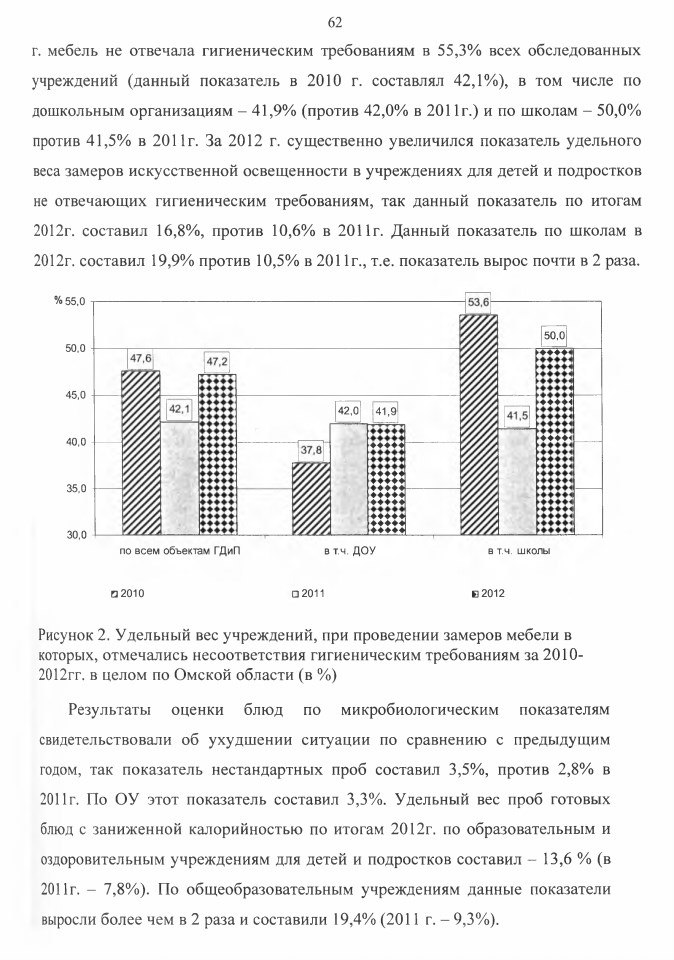 62

г. мебель не отвечала гигиеническим требованиям в 55,3% всех обследованных учреждений (данный показатель в 2010 г. составлял 42,1%), в том числе по дошкольным организациям – 41,9% (против 42,0% в 2011г.) и по школам – 50,0% против 41,5% в 2011г. За 2012 г. существенно увеличился показатель удельного веса замеров искусственной освещенности в учреждениях для детей и подростков не отвечающих гигиеническим требованиям, так данный показатель по итогам 2012г. составил 16,8%, против 10,6% в 2011г. Данный показатель по школам в 2012г. составил 19,9% против 10,5% в 2011г., т.е. показатель вырос почти в 2 раза.

% 55,0
50,0
45,0
40,0
35,0
30,0
47,6
42,1
47,2
37,8
42,0
41,9
53,6
41,5
50,0
по всем объектам ГДиП
в т.ч. ДОУ
в т.ч. школы
2010
2011
2012

Рисунок 2. Удельный вес учреждений, при проведении замеров мебели в которых, отмечались несоответствия гигиеническим требованиям за 2010-2012гг. в целом по Омской области (в %)

Результаты оценки блюд по микробиологическим показателям свидетельствовали об ухудшении ситуации по сравнению с предыдущим годом, так показатель нестандартных проб составил 3,5%, против 2,8% в 2011г. По ОУ этот показатель составил 3,3%. Удельный вес проб готовых блюд с заниженной калорийностью по итогам 2012г. по образовательным и оздоровительным учреждениям для детей и подростков составил – 13,6 % (в 2011г. – 7,8%). По общеобразовательным учреждениям данные показатели выросли более чем в 2 раза и составили 19,4% (2011 г. – 9,3%).